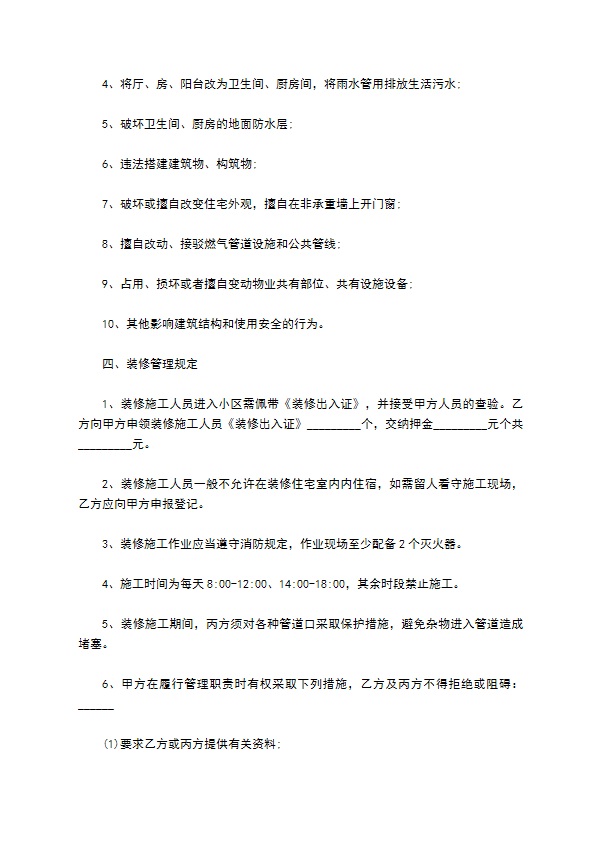 4、将厅、房、阳台改为卫生间、厨房间，将雨水管用排放生活污水；

5、破坏卫生间、厨房的地面防水层；

6、违法搭建建筑物、构筑物；

7、破坏或擅自改变住宅外观，擅自在非承重墙上开门窗；

8、擅自改动、接驳燃气管道设施和公共管线；

9、占用、损坏或者擅自变动物业共有部位、共有设施设备；

10、其他影响建筑结构和使用安全的行为。

四、装修管理规定

1、装修施工人员进入小区需佩带《装修出入证》，并接受甲方人员的查验。乙方向甲方申领装修施工人员《装修出入证》_________个，交纳押金_________元个共_________元。

2、装修施工人员一般不允许在装修住宅室内内住宿，如需留人看守施工现场，乙方应向甲方申报登记。

3、装修施工作业应当遵守消防规定，作业现场至少配备2个灭火器。

4、施工时间为每天8:00-12:00、14:00-18:00，其余时段禁止施工。

5、装修施工期间，丙方须对各种管道口采取保护措施，避免杂物进入管道造成堵塞。

6、甲方在履行管理职责时有权采取下列措施，乙方及丙方不得拒绝或阻碍：______

(1)要求乙方或丙方提供有关资料；